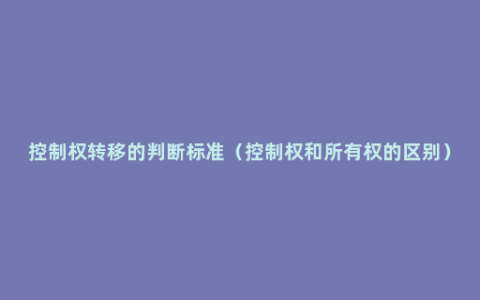 控制权转移的判断标准（控制权和所有权的区别）